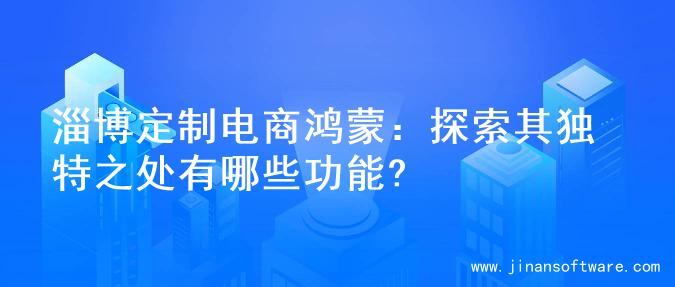 淄博定制电商鸿蒙：探索其独特之处有哪些功能?

www.jinansoftware.com